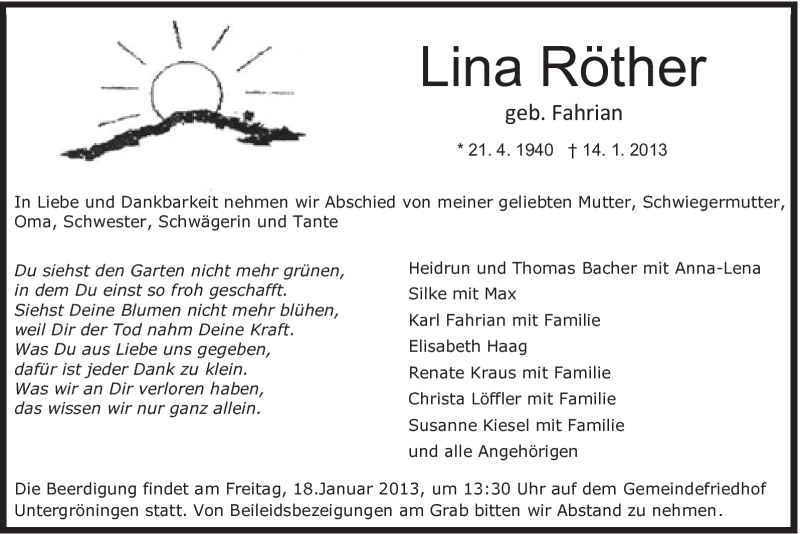 Lina Röther

geb. Fahrian

* 21. 4. 1940 † 14. 1. 2013

In Liebe und Dankbarkeit nehmen wir Abschied von meiner geliebten Mutter, Schwiegermutter, Oma, Schwester, Schwägerin und Tante

Du siehst den Garten nicht mehr grünen,
in dem Du einst so froh geschafft.
Siehst Deine Blumen nicht mehr blühen,
weil Dir der Tod nahm Deine Kraft.
Was Du aus Liebe uns gegeben,
dafür ist jeder Dank zu klein.
Was wir an Dir verloren haben,
das wissen wir nur ganz allein.

Heidrun und Thomas Bacher mit Anna-Lena
Silke mit Max
Karl Fahrian mit Familie
Elisabeth Haag
Renate Kraus mit Familie
Christa Löffler mit Familie
Susanne Kiesel mit Familie
und alle Angehörigen

Die Beerdigung findet am Freitag, 18.Januar 2013, um 13:30 Uhr auf dem Gemeindefriedhof Untergröningen statt. Von Beileidsbezeigungen am Grab bitten wir Abstand zu nehmen.